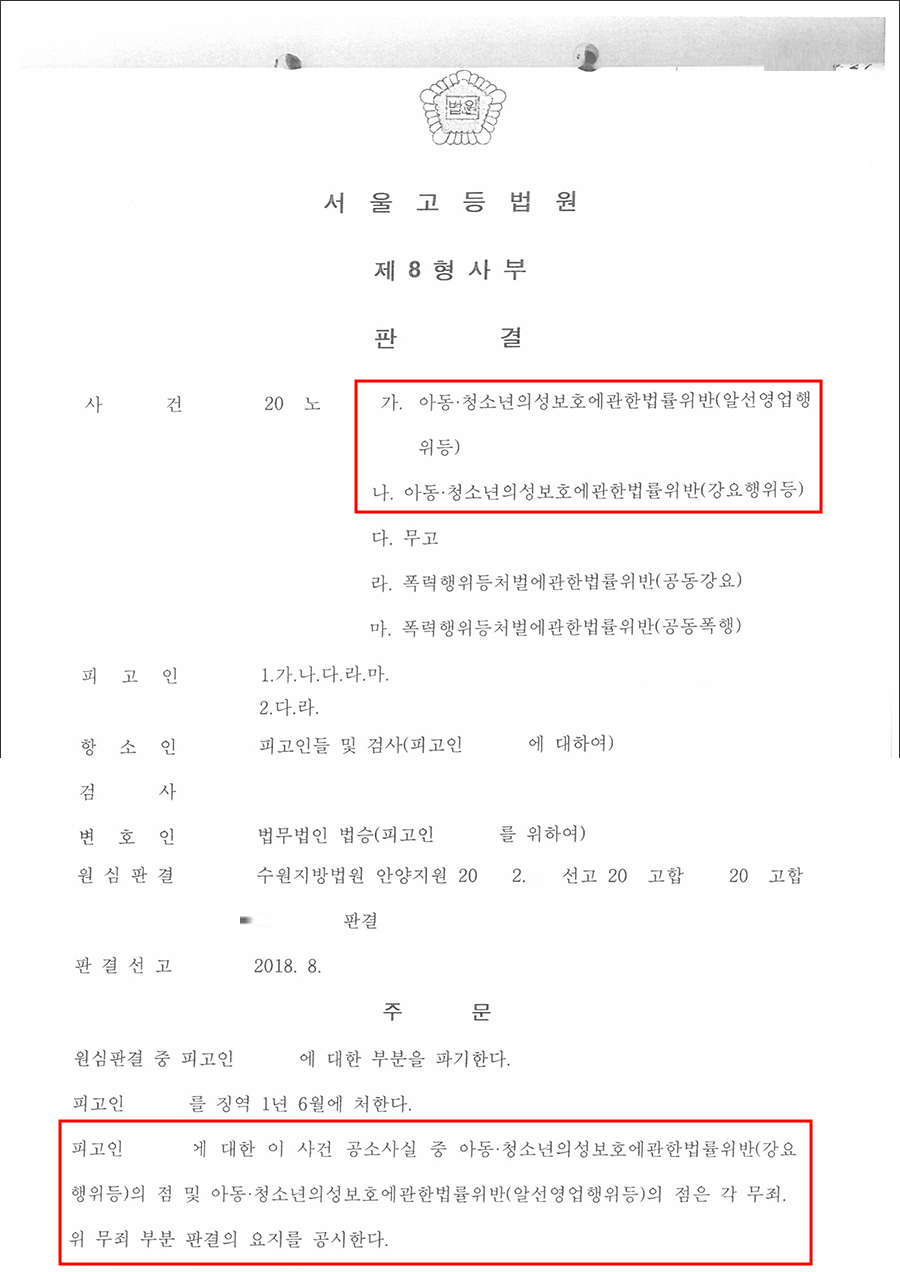 법원

서 울 고 등 법 원

제 8 형 사 부

판 결

사 건 20 노 가. 아동·청소년의성보호에관한법률위반(알선영업행위등)

나. 아동·청소년의성보호에관한법률위반(강요행위등)

다. 무고

라. 폭력행위등처벌에관한법률위반(공동강요)

마. 폭력행위등처벌에관한법률위반(공동폭행)

피 고 인 1.가.나.다.라.마.

2.다.라.

항 소 인 피고인들 및 검사(피고인 에 대하여)

검 사

변 호 인 법무법인 법승(피고인 를 위하여)

원 심 판 결 수원지방법원 안양지원 20 2. 선고 20 고합 20 고합 판결

판 결 선 고 2018. 8.

주 문

원심판결 중 피고인 에 대한 부분을 파기한다.

피고인 를 징역 1년 6월에 처한다.

피고인 게 대한 이 사건 공소사실 중 아동·청소년의성보호에관한법률위반(강요행위등)의 점 및 아동·청소년의성보호에관한법률위반(알선영업행위등)의 점은 각 무죄.

위 무죄 부분 판결의 요지를 공시한다.